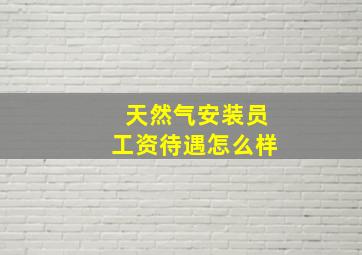 天然气安装员
工资待遇怎么样